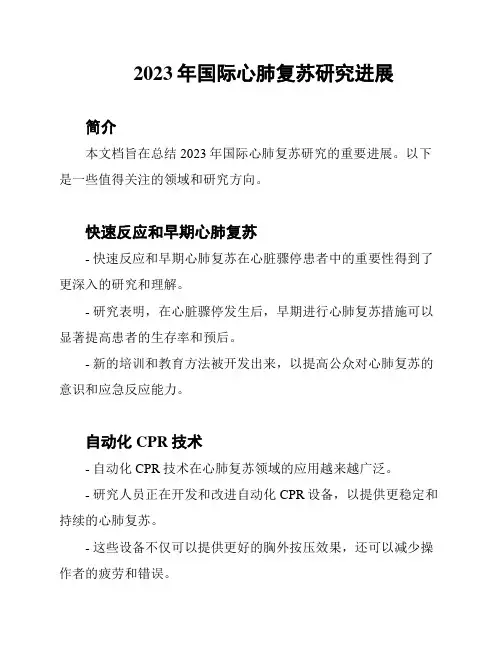 2023 年国际心肺复苏研究进展

简介

本文档旨在总结 2023 年国际心肺复苏研究的重要进展。以下是一些值得关注的领域和研究方向。

快速反应和早期心肺复苏

- 快速反应和早期心肺复苏在心脏骤停患者中的重要性得到了更深入的研究和理解。

- 研究表明，在心脏骤停发生后，早期进行心肺复苏措施可以显著提高患者的生存率和预后。

- 新的培训和教育方法被开发出来，以提高公众对心肺复苏的意识和应急反应能力。

自动化 CPR 技术

- 自动化 CPR 技术在心肺复苏领域的应用越来越广泛。

- 研究人员正在开发和改进自动化 CPR 设备，以提供更稳定和持续的心肺复苏。

- 这些设备不仅可以提供更好的胸外按压效果，还可以减少操作者的疲劳和错误。